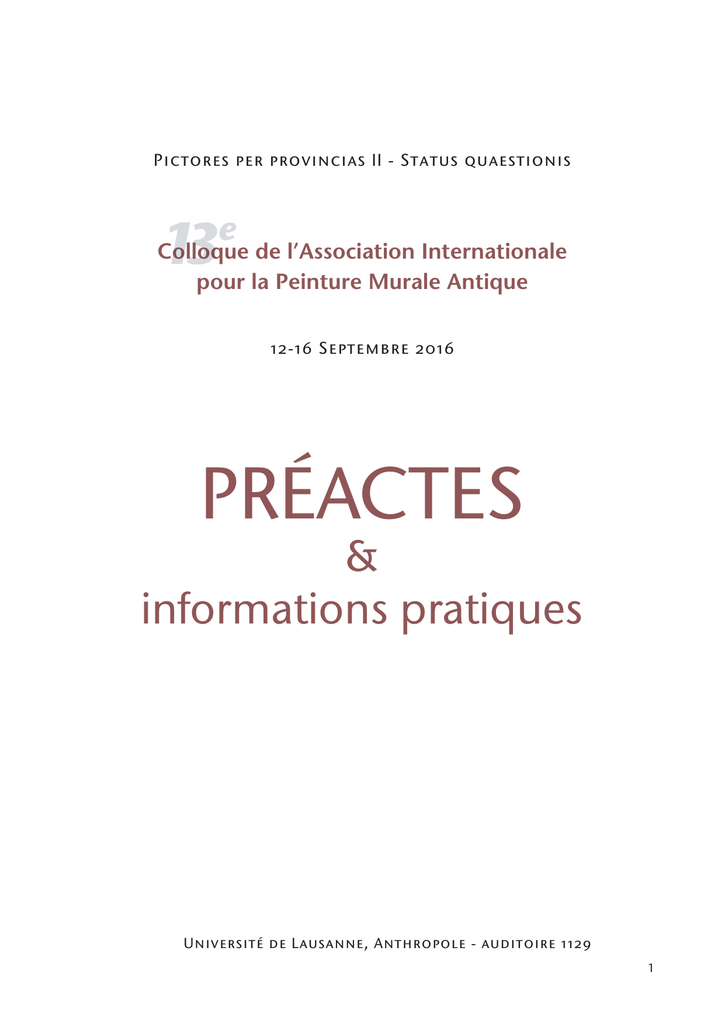 Pictores per provincias II - Status quaestionis

13e Colloque de l'Association Internationale pour la Peinture Murale Antique

12-16 Septembre 2016

PRÉACTES
&
informations pratiques

Université de Lausanne, Anthropole - auditoire 1129

1